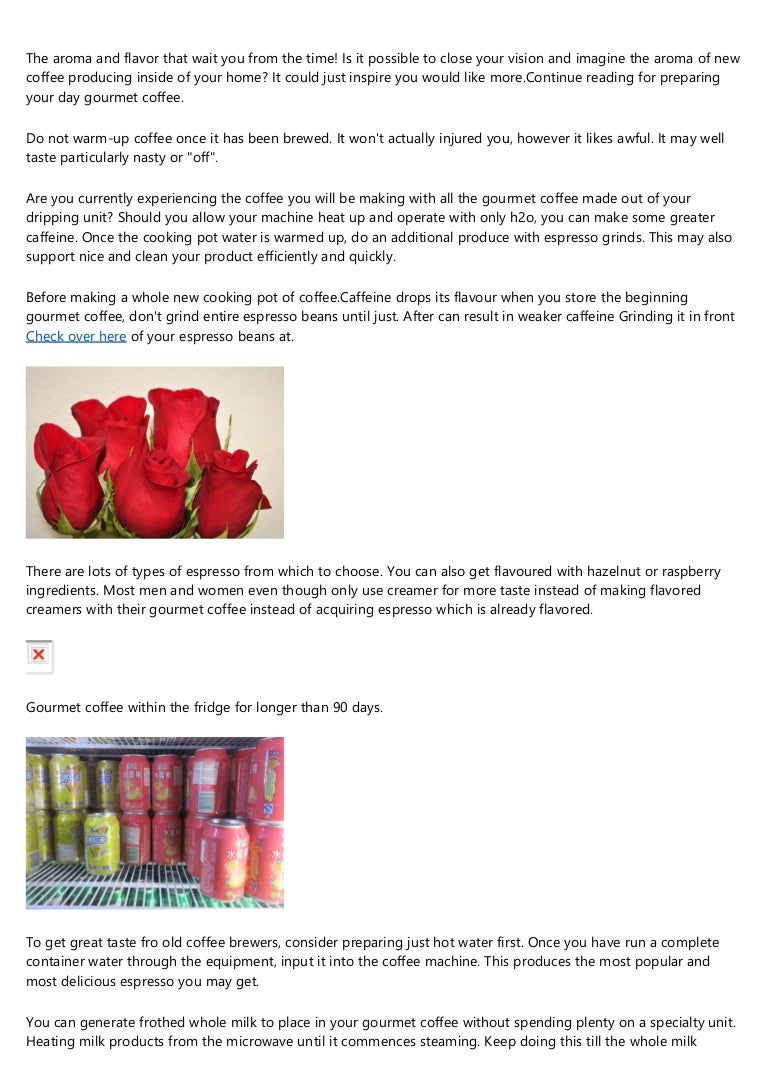 The aroma and flavor that wait you from the time! Is it possible to close your vision and imagine the aroma of new coffee producing inside of your home? It could just inspire you would like more.Continue reading for preparing your day gourmet coffee.

Do not warm-up coffee once it has been brewed. It won't actually injured you, however it likes awful. It may well taste particularly nasty or "off".

Are you currently experiencing the coffee you will be making with all the gourmet coffee made out of your dripping unit? Should you allow your machine heat up and operate with only h2o, you can make some greater caffeine. Once the cooking pot water is warmed up, do an additional produce with espresso grinds. This may also support nice and clean your product efficiently and quickly.

Before making a whole new cooking pot of coffee.Caffeine drops its flavour when you store the beginning gourmet coffee, don't grind entire espresso beans until just. After can result in weaker caffeine Grinding it in front Check over here of your espresso beans at.

There are lots of types of espresso from which to choose. You can also get flavoured with hazelnut or raspberry ingredients. Most men and women even though only use creamer for more taste instead of making flavored creamers with their gourmet coffee instead of acquiring espresso which is already flavored.

Gourmet coffee within the fridge for longer than 90 days.

To get great taste fro old coffee brewers, consider preparing just hot water first. Once you have run a complete container water through the equipment, input it into the coffee machine. This produces the most popular and most delicious espresso you may get.

You can generate frothed whole milk to place in your gourmet coffee without spending plenty on a specialty unit. Heating milk products from the microwave until it commences steaming. Keep doing this till the whole milk